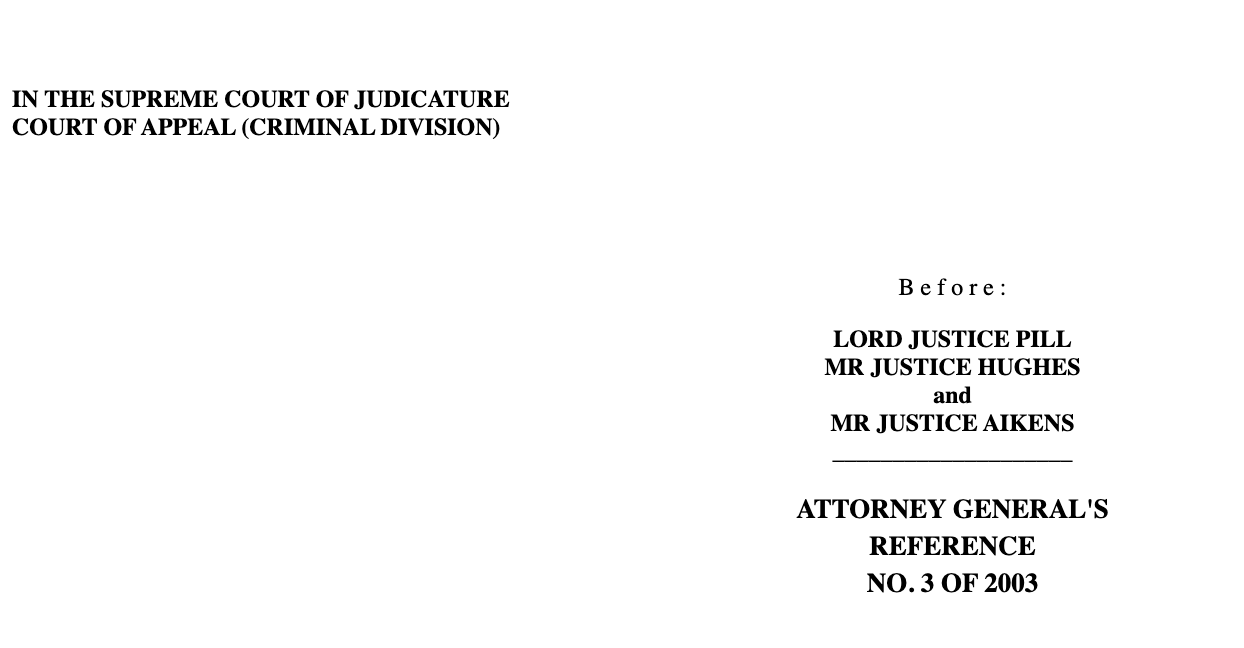 IN THE SUPREME COURT OF JUDICATURE
COURT OF APPEAL (CRIMINAL DIVISION)

B e f o r e :

LORD JUSTICE PILL
MR JUSTICE HUGHES
and
MR JUSTICE AIKENS

ATTORNEY GENERAL'S
REFERENCE
NO. 3 OF 2003